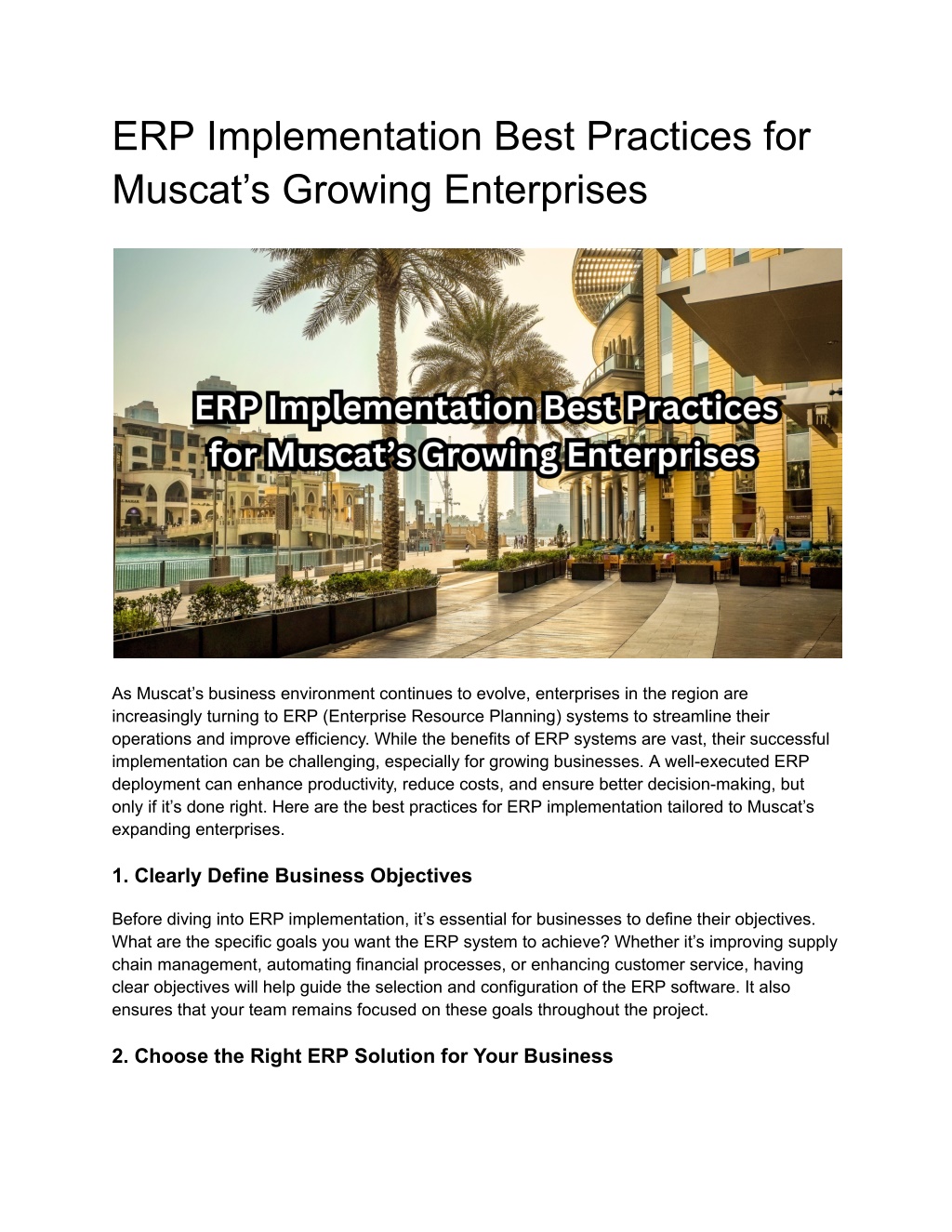 ERP Implementation Best Practices for Muscat’s Growing Enterprises

ERP Implementation Best Practices for Muscat’s Growing Enterprises

As Muscat’s business environment continues to evolve, enterprises in the region are increasingly turning to ERP (Enterprise Resource Planning) systems to streamline their operations and improve efficiency. While the benefits of ERP systems are vast, their successful implementation can be challenging, especially for growing businesses. A well-executed ERP deployment can enhance productivity, reduce costs, and ensure better decision-making, but only if it’s done right. Here are the best practices for ERP implementation tailored to Muscat’s expanding enterprises.

1. Clearly Define Business Objectives

Before diving into ERP implementation, it’s essential for businesses to define their objectives. What are the specific goals you want the ERP system to achieve? Whether it’s improving supply chain management, automating financial processes, or enhancing customer service, having clear objectives will help guide the selection and configuration of the ERP software. It also ensures that your team remains focused on these goals throughout the project.

2. Choose the Right ERP Solution for Your Business